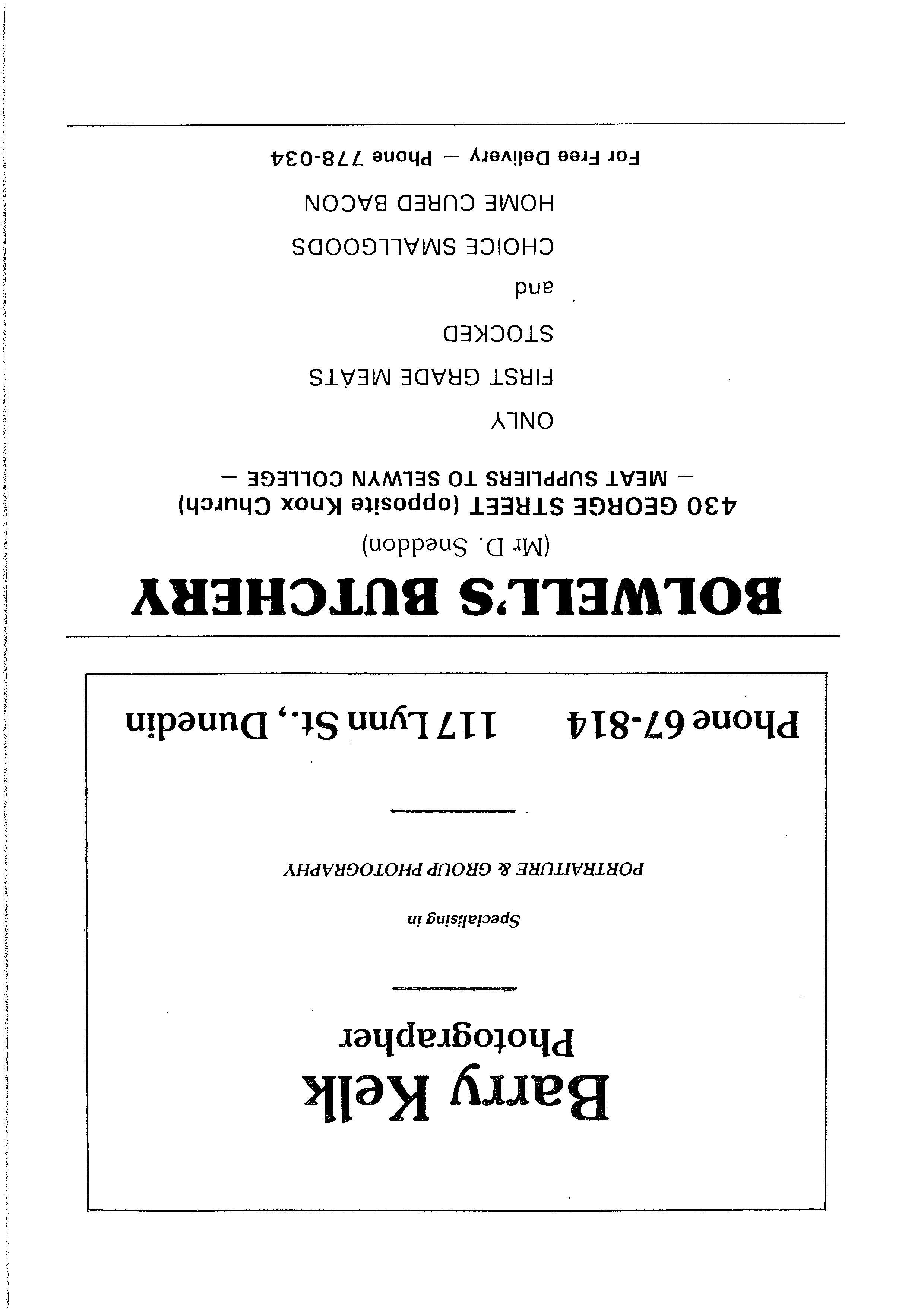 Barry Kelk
Photographer

Specialising in

PORTRAITURE & GROUP PHOTOGRAPHY

Phone 67-814 117 Lynn St., Dunedin

BOLWELL'S BUTCHERY

(Mr D. Sneddon)

430 GEORGE STREET (opposite Knox Church)

— MEAT SUPPLIERS TO SELWYN COLLEGE —

ONLY

FIRST GRADE MEATS

STOCKED

and

CHOICE SMALLGOODS

HOME CURED BACON

For Free Delivery — Phone 778-034